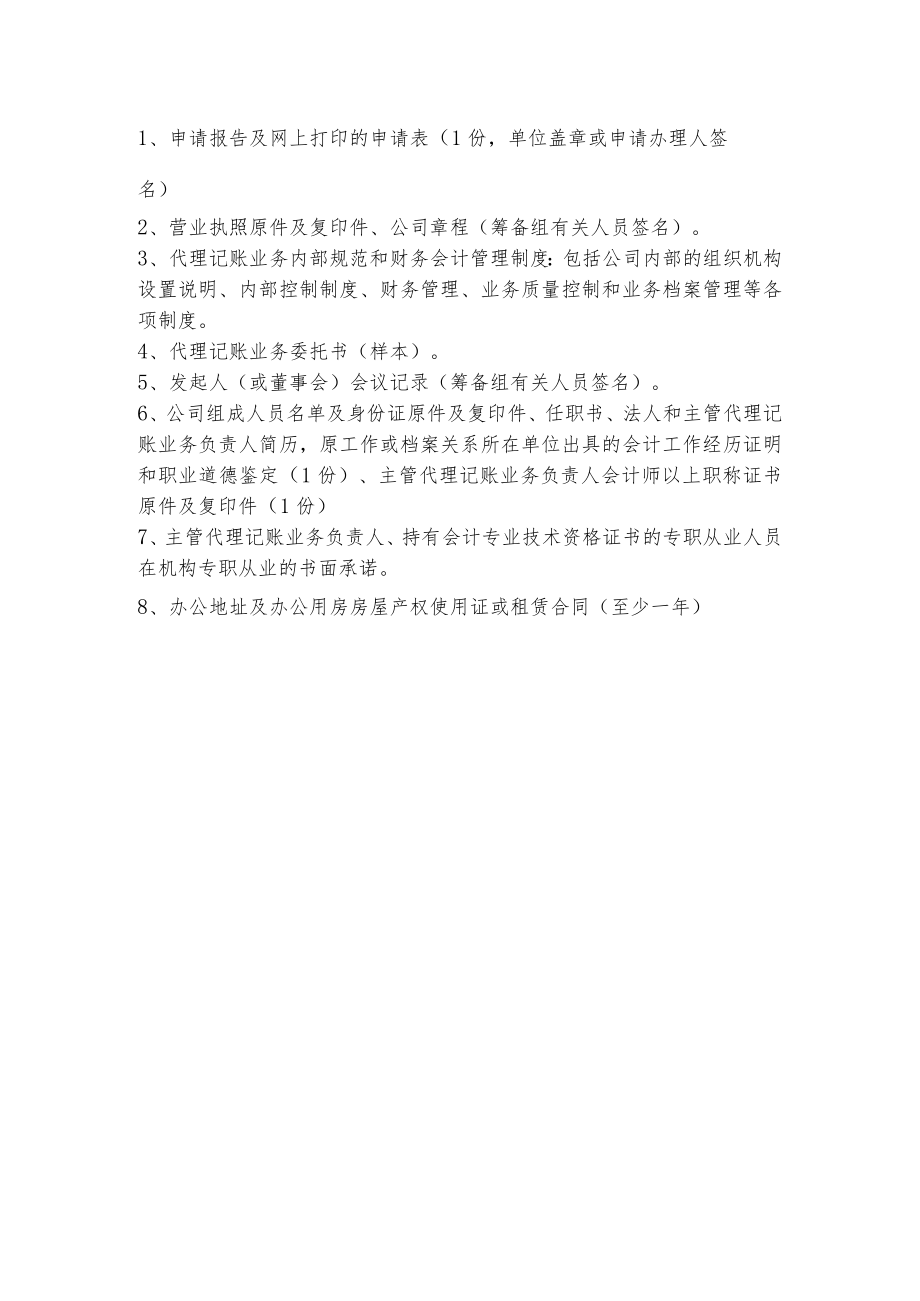 1、申请报告及网上打印的申请表（1份，单位盖章或申请办理人签名）

2、营业执照原件及复印件、公司章程（筹备组有关人员签名）。

3、代理记账业务内部规范和财务会计管理制度：包括公司内部的组织机构设置说明、内部控制制度、财务管理、业务质量控制和业务档案管理等各项制度。

4、代理记账业务委托书（样本）。

5、发起人（或董事会）会议记录（筹备组有关人员签名）。

6、公司组成人员名单及身份证原件及复印件、任职书、法人和主管代理记账业务负责人简历，原工作或档案关系所在单位出具的会计工作经历证明和职业道德鉴定（1份）、主管代理记账业务负责人会计师以上职称证书原件及复印件（1份）

7、主管代理记账业务负责人、持有会计专业技术资格证书的专职从业人员在机构专职从业的书面承诺。

8、办公地址及办公用房房屋产权使用证或租赁合同（至少一年）